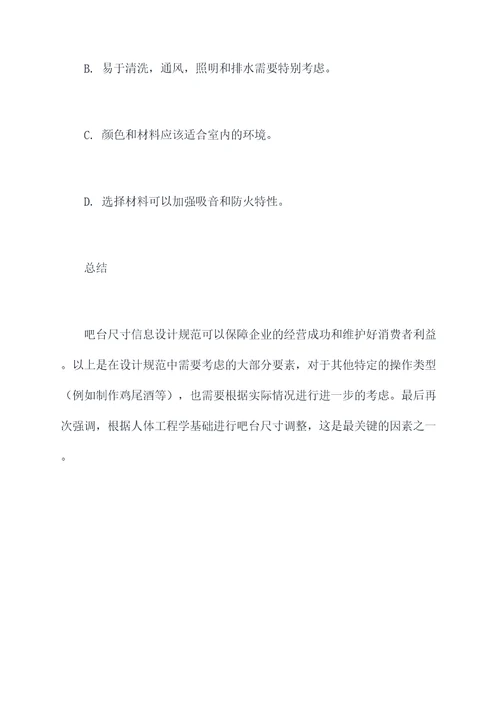 B. 易于清洗，通风，照明和排水需要特别考虑。

C. 颜色和材料应该适合室内的环境。

D. 选择材料可以加强吸音和防火特性。

总结

吧台尺寸信息设计规范可以保障企业的经营成功和维护好消费者利益。以上是在设计规范中需要考虑的大部分要素，对于其他特定的操作类型（例如制作鸡尾酒等），也需要根据实际情况进行进一步的考虑。最后再次强调，根据人体工程学基础进行吧台尺寸调整，这是最关键的因素之一。